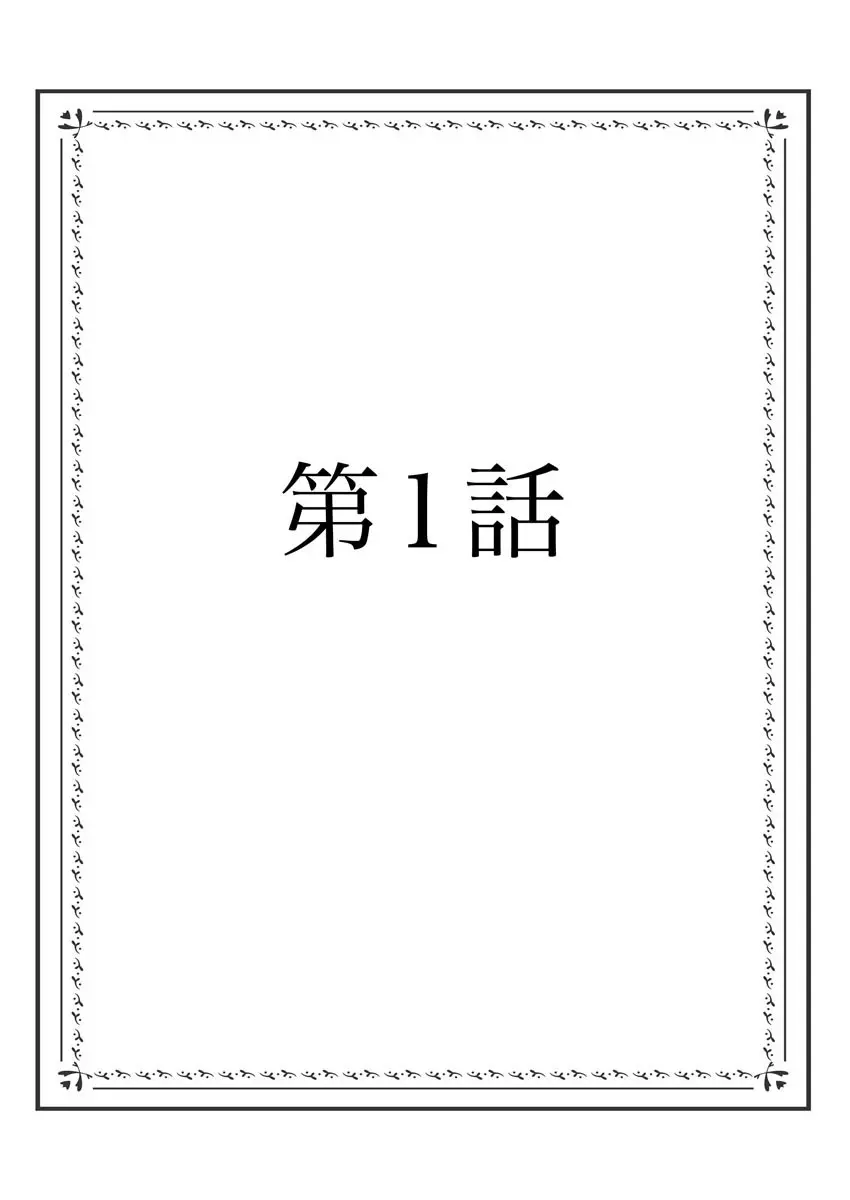 第1話